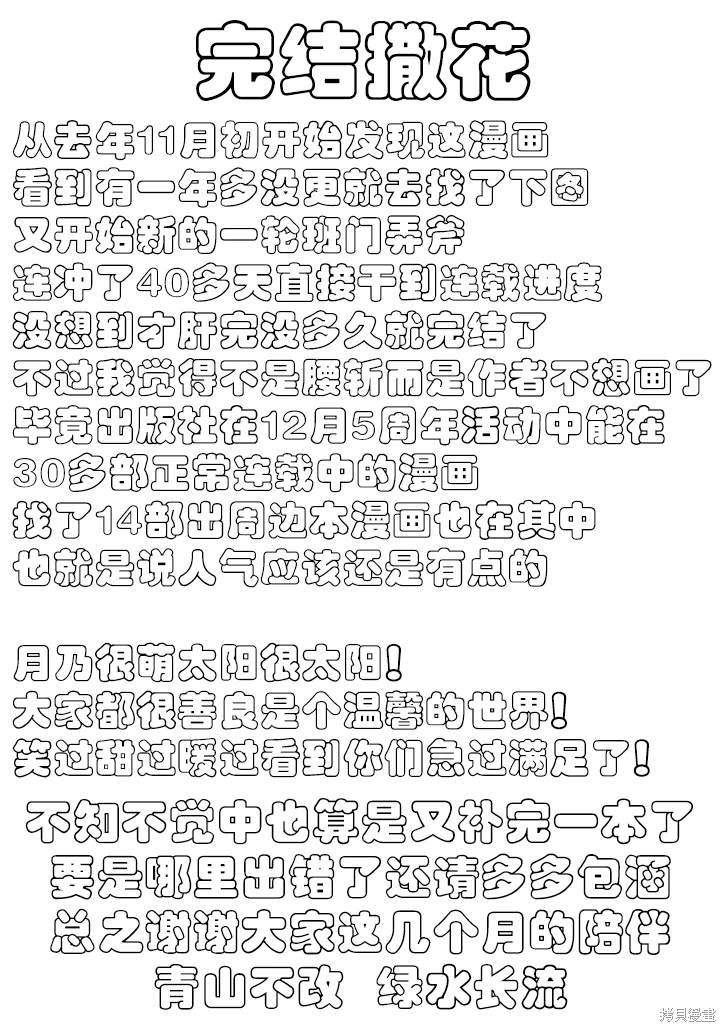 完结撒花

从去年11月初开始发现这漫画
看到有一年多没更就去找了下图
又开始新的一轮班门弄斧
连冲了40多天直接干到连载进度
没想到才肝完没多久就完结了
不过我觉得不是腰斩而是作者不想画了
毕竟出版社在12月5周年活动中能在
30多部正常连载中的漫画
找了14部出周边本漫画也在其中
也就是说人气应该还是有点的

月乃很萌太阳很太阳!
大家都很善良是个温馨的世界!
笑过甜过暖过看到你们急过满足了!

不知不觉中也算是又补完一本了
要是哪里出错了还请多多包涵
总之谢谢大家这几个月的陪伴
青山不改 绿水长流

拷貝漫畫